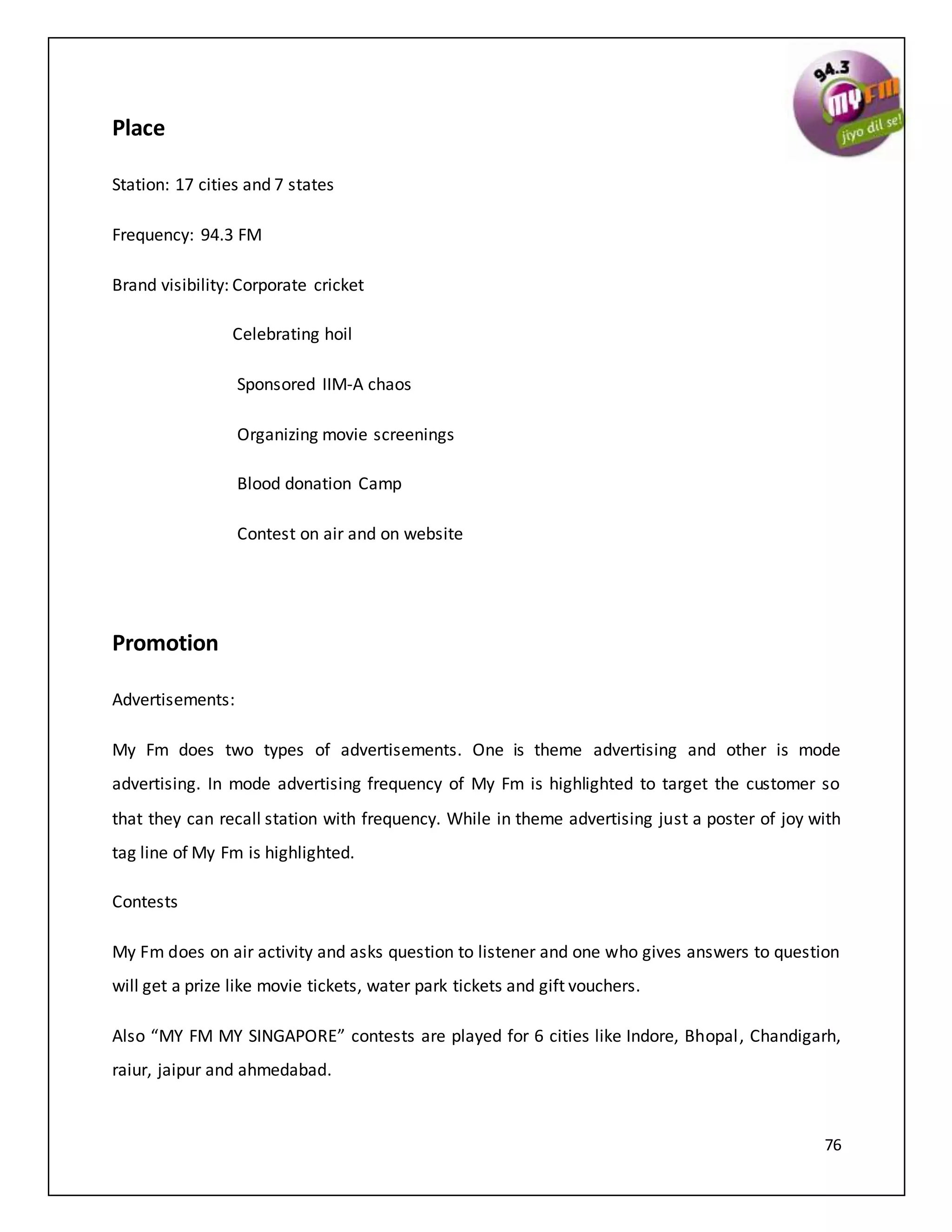 94.3
MY FM
jiyo dil se!

Place

Station: 17 cities and 7 states

Frequency: 94.3 FM

Brand visibility: Corporate cricket

Celebrating hoil

Sponsored IIM-A chaos

Organizing movie screenings

Blood donation Camp

Contest on air and on website

Promotion

Advertisements:

My Fm does two types of advertisements. One is theme advertising and other is mode advertising. In mode advertising frequency of My Fm is highlighted to target the customer so that they can recall station with frequency. While in theme advertising just a poster of joy with tag line of My Fm is highlighted.

Contests

My Fm does on air activity and asks question to listener and one who gives answers to question will get a prize like movie tickets, water park tickets and gift vouchers.

Also “MY FM MY SINGAPORE” contests are played for 6 cities like Indore, Bhopal, Chandigarh, raiur, jaipur and ahmedabad.

76